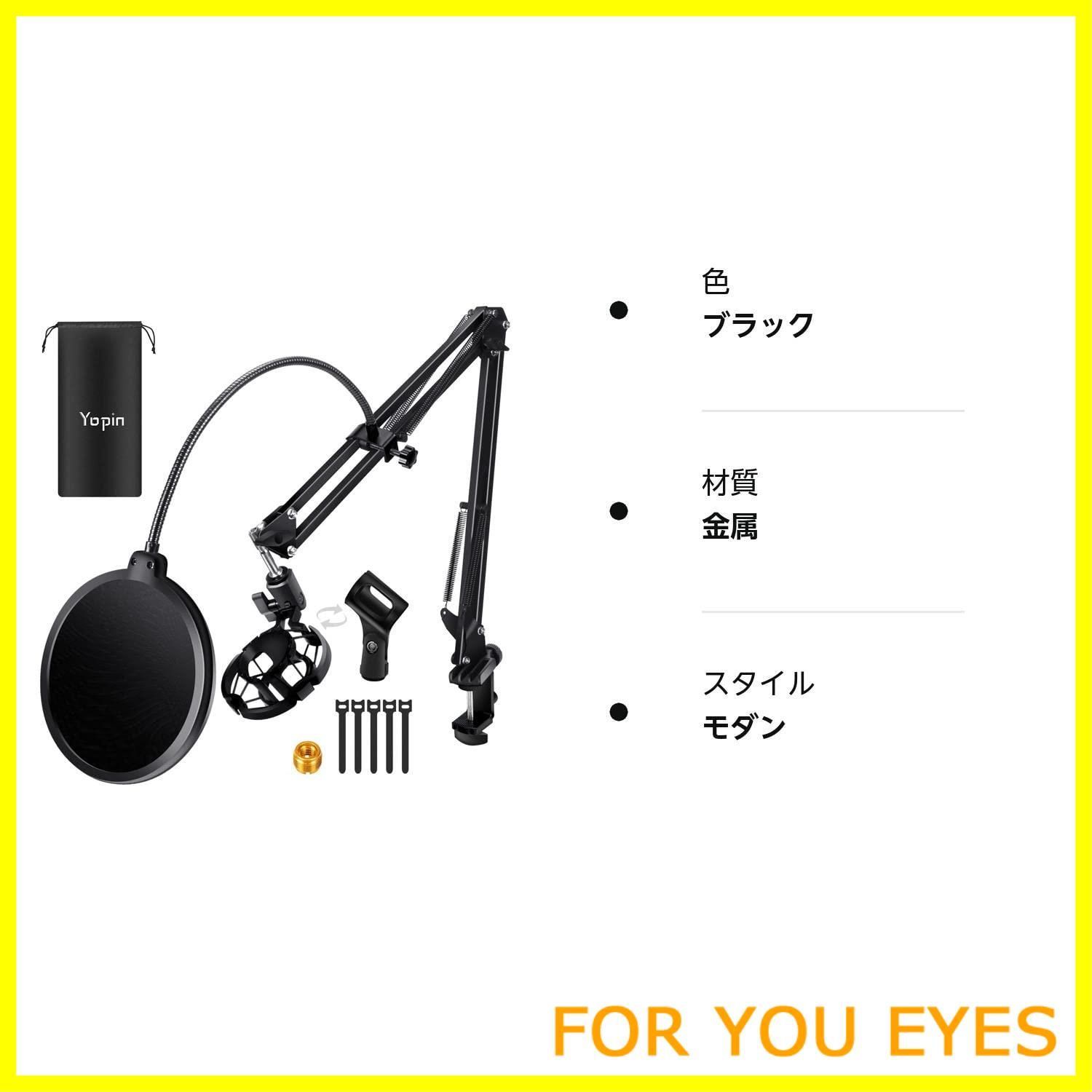 Yopin

色
ブラック

材質
金属

スタイル
モダン

FOR YOU EYES